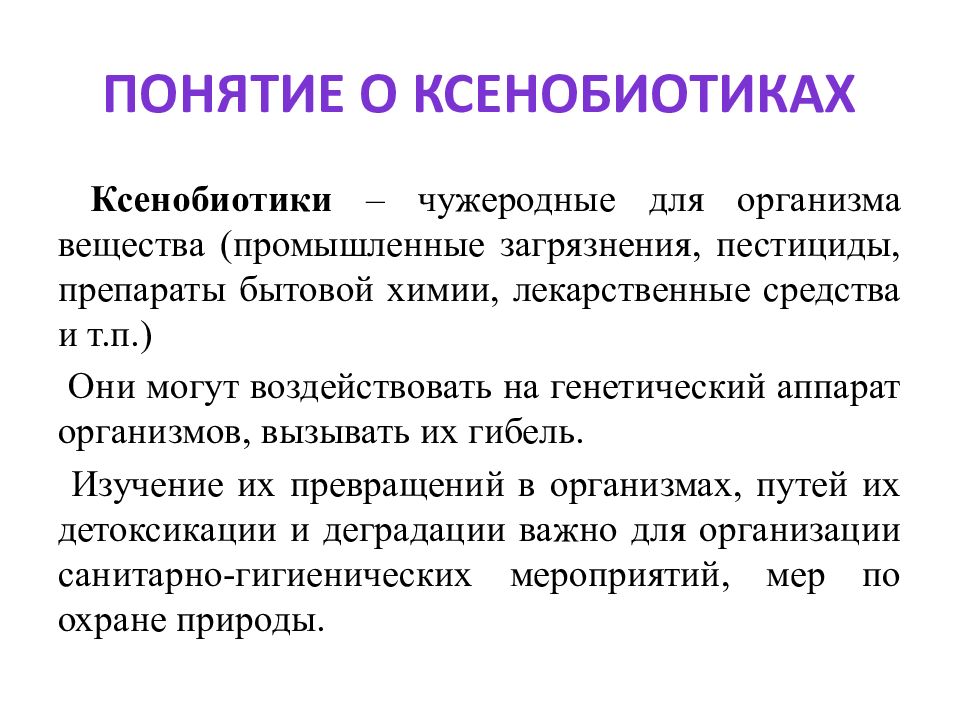 ПОНЯТИЕ О КСЕНОБИОТИКАХ

Ксенобиотики – чужеродные для организма вещества (промышленные загрязнения, пестициды, препараты бытовой химии, лекарственные средства и т.п.)

Они могут воздействовать на генетический аппарат организмов, вызывать их гибель.

Изучение их превращений в организмах, путей их детоксикации и деградации важно для организации санитарно-гигиенических мероприятий, мер по охране природы.